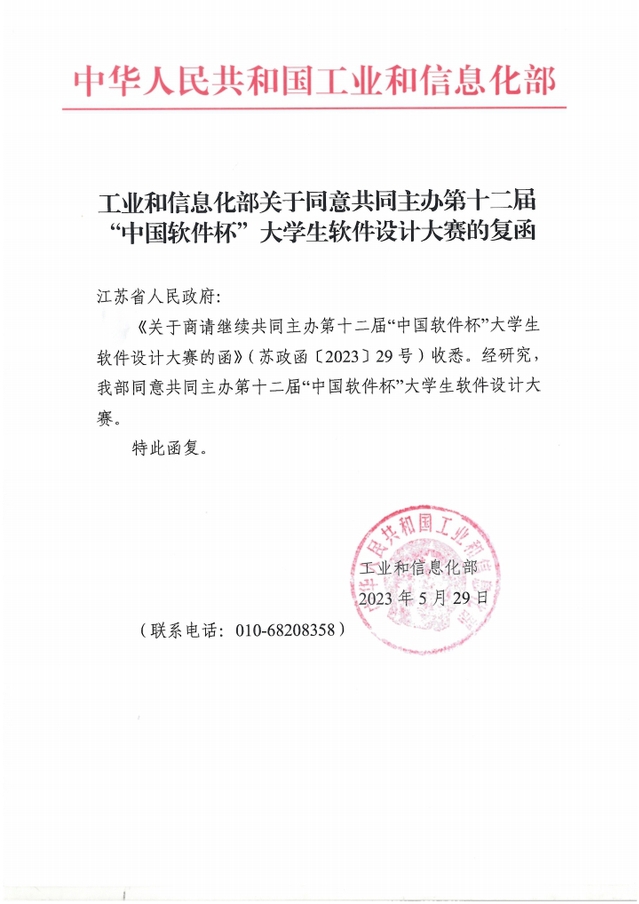 中华人民共和国工业和信息化部

工业和信息化部关于同意共同主办第十二届“中国软件杯”大学生软件设计大赛的复函

江苏省人民政府：

《关于商请继续共同主办第十二届“中国软件杯”大学生软件设计大赛的函》（苏政函〔2023〕29号）收悉。经研究，我部同意共同主办第十二届“中国软件杯”大学生软件设计大赛。

特此函复。

中华人民共和国工业和信息化部

工业和信息化部
2023年5月29日

（联系电话：010-68208358）